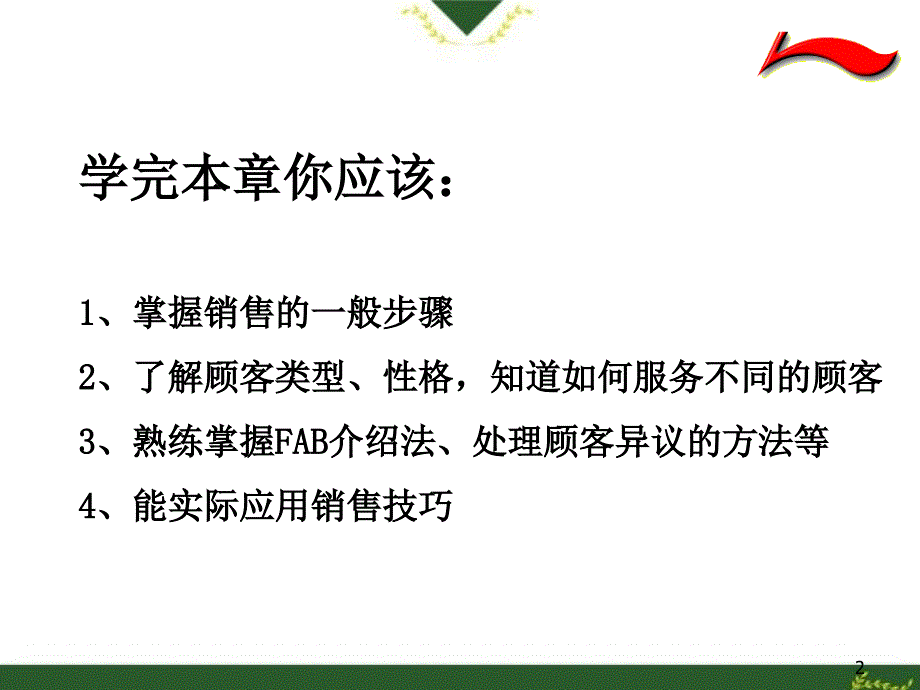 学完本章你应该：

1、掌握销售的一般步骤

2、了解顾客类型、性格，知道如何服务不同的顾客

3、熟练掌握FAB介绍法、处理顾客异议的方法等

4、能实际应用销售技巧

2